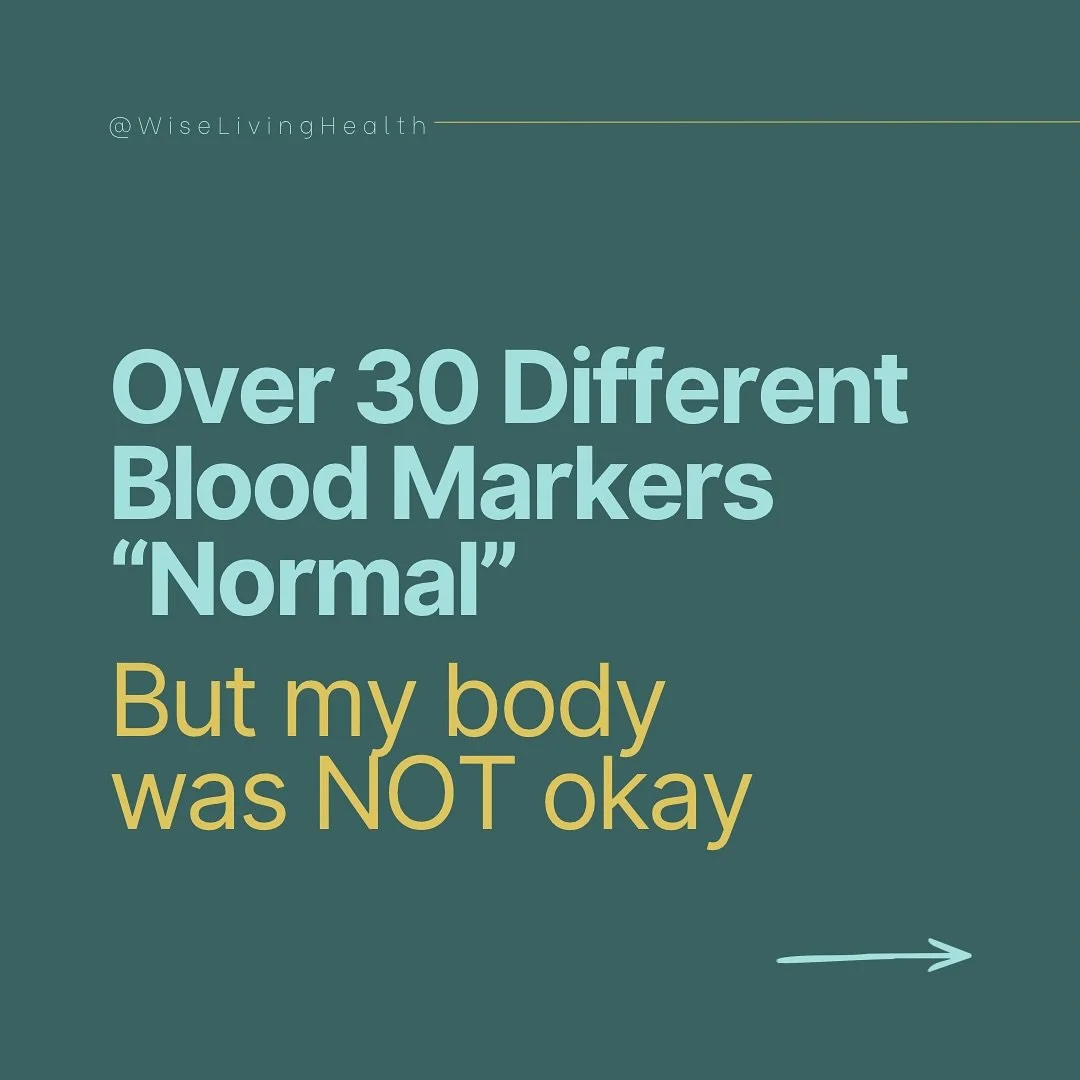 @WiseLivingHealth

Over 30 Different Blood Markers “Normal”

But my body was NOT okay